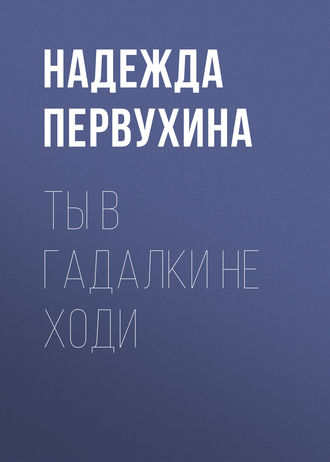 НАДЕЖДА ПЕРВУХИНА

ТЫ В ГАДАЛКИ НЕ ХОДИ